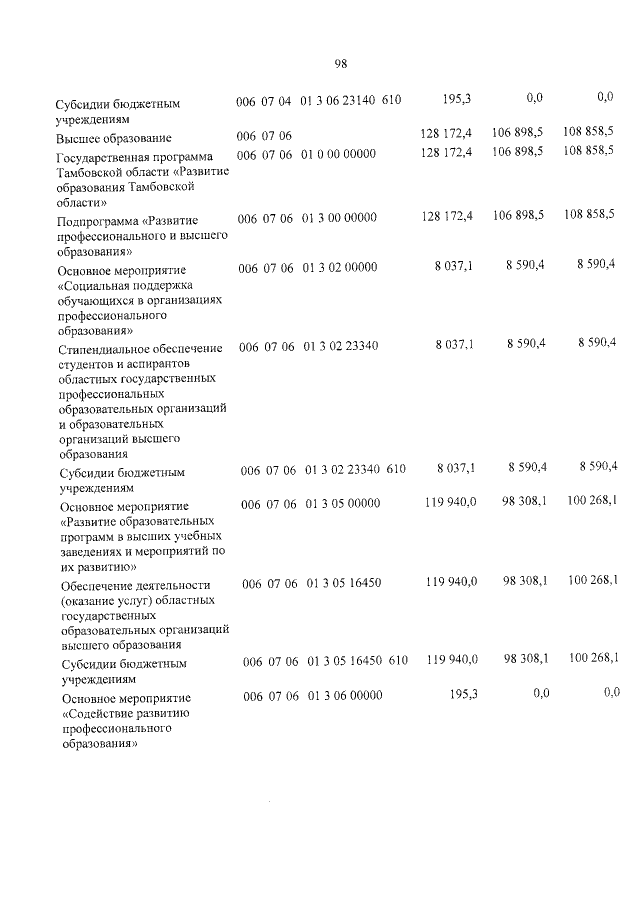 98

| Субсидии бюджетным учреждениям | 006 07 04 01 3 06 23140 610 | 195,3 | 0,0 | 0,0 |
|---|---|---|---|---|
| Высшее образование | 006 07 06 | 128 172,4 | 106 898,5 | 108 858,5 |
| Государственная программа Тамбовской области «Развитие образования Тамбовской области» | 006 07 06 01 0 00 00000 | 128 172,4 | 106 898,5 | 108 858,5 |
| Подпрограмма «Развитие профессионального и высшего образования» | 006 07 06 01 3 00 00000 | 128 172,4 | 106 898,5 | 108 858,5 |
| Основное мероприятие «Социальная поддержка обучающихся в организациях профессионального образования» | 006 07 06 01 3 02 00000 | 8 037,1 | 8 590,4 | 8 590,4 |
| Стипендиальное обеспечение студентов и аспирантов областных государственных профессиональных образовательных организаций и образовательных организаций высшего образования | 006 07 06 01 3 02 23340 | 8 037,1 | 8 590,4 | 8 590,4 |
| Субсидии бюджетным учреждениям | 006 07 06 01 3 02 23340 610 | 8 037,1 | 8 590,4 | 8 590,4 |
| Основное мероприятие «Развитие образовательных программ в высших учебных заведениях и мероприятий по их развитию» | 006 07 06 01 3 05 00000 | 119 940,0 | 98 308,1 | 100 268,1 |
| Обеспечение деятельности (оказание услуг) областных государственных образовательных организаций высшего образования | 006 07 06 01 3 05 16450 | 119 940,0 | 98 308,1 | 100 268,1 |
| Субсидии бюджетным учреждениям | 006 07 06 01 3 05 16450 610 | 119 940,0 | 98 308,1 | 100 268,1 |
| Основное мероприятие «Содействие развитию профессионального образования» | 006 07 06 01 3 06 00000 | 195,3 | 0,0 | 0,0 |